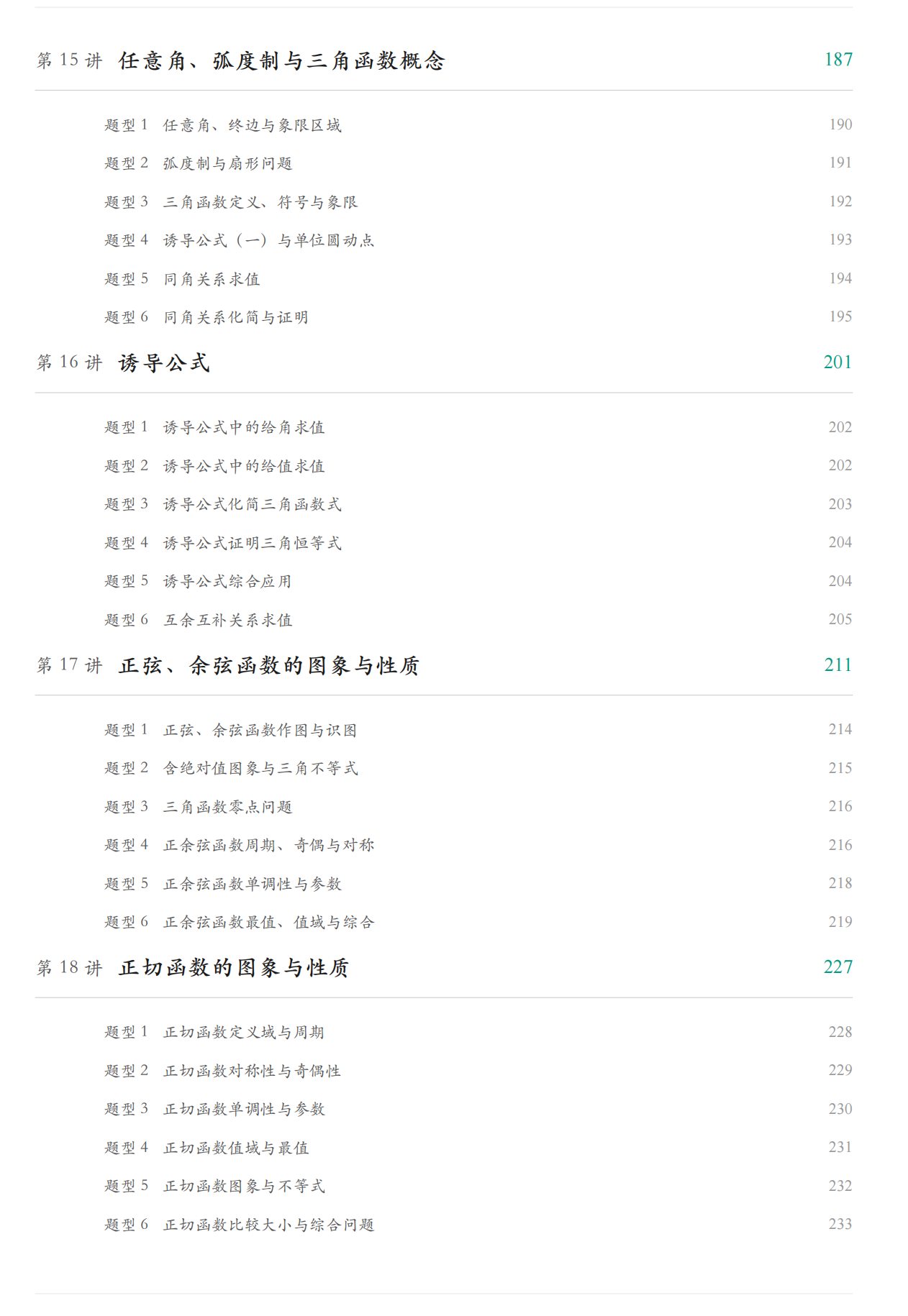 第 15 讲 任意角、弧度制与三角函数概念 187

题型 1 任意角、终边与象限区域 190

题型 2 弧度制与扇形问题 191

题型 3 三角函数定义、符号与象限 192

题型 4 诱导公式（一）与单位圆动点 193

题型 5 同角关系求值 194

题型 6 同角关系化简与证明 195

第 16 讲 诱导公式 201

题型 1 诱导公式中的给角求值 202

题型 2 诱导公式中的给值求值 202

题型 3 诱导公式化简三角函数式 203

题型 4 诱导公式证明三角恒等式 204

题型 5 诱导公式综合应用 204

题型 6 互余互补关系求值 205

第 17 讲 正弦、余弦函数的图象与性质 211

题型 1 正弦、余弦函数作图与识图 214

题型 2 含绝对值图象与三角不等式 215

题型 3 三角函数零点问题 216

题型 4 正余弦函数周期、奇偶与对称 216

题型 5 正余弦函数单调性与参数 218

题型 6 正余弦函数最值、值域与综合 219

第 18 讲 正切函数的图象与性质 227

题型 1 正切函数定义域与周期 228

题型 2 正切函数对称性与奇偶性 229

题型 3 正切函数单调性与参数 230

题型 4 正切函数值域与最值 231

题型 5 正切函数图象与不等式 232

题型 6 正切函数比较大小与综合问题 233